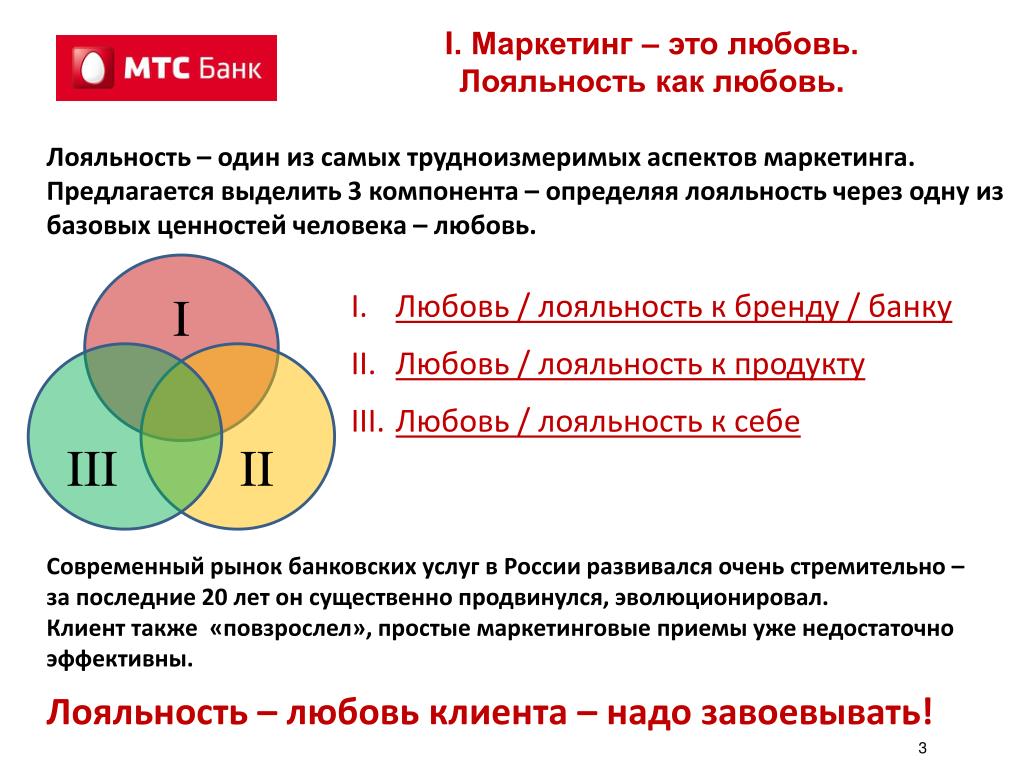 МТС Банк

I. Маркетинг – это любовь.
Лояльность как любовь.

Лояльность – один из самых трудноизмеримых аспектов маркетинга. Предлагается выделить 3 компонента – определяя лояльность через одну из базовых ценностей человека – любовь.

I

III

II

I. Любовь / лояльность к бренду / банку
II. Любовь / лояльность к продукту
III. Любовь / лояльность к себе

Современный рынок банковских услуг в России развивался очень стремительно – за последние 20 лет он существенно продвинулся, эволюционировал.
Клиент также «повзрослел», простые маркетинговые приемы уже недостаточно эффективны.

Лояльность – любовь клиента – надо завоевывать!

3